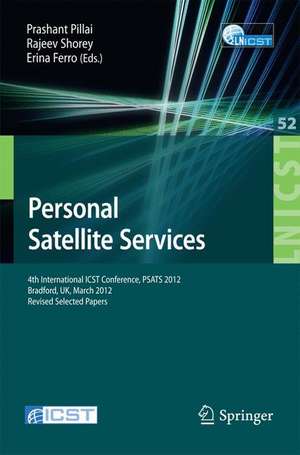 Prashant Pillai
Rajeev Shorey
Erina Ferro (Eds.)

LNICST

52

LNICST

Personal Satellite Services

4th International ICST Conference, PSATS 2012
Bradford, UK, March 2012
Revised Selected Papers

ICST

Springer